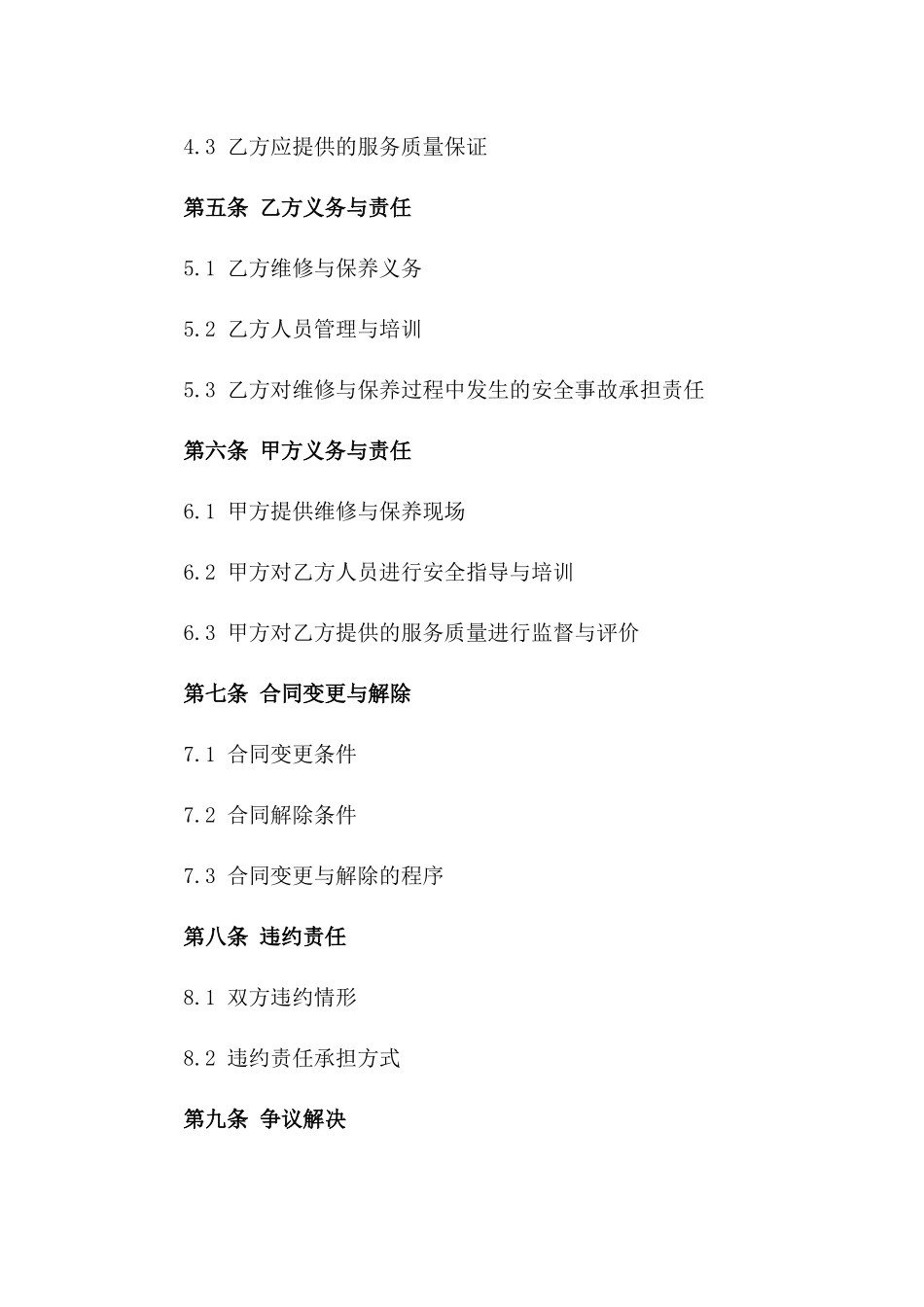 4.3 乙方应提供的服务质量保证

第五条 乙方义务与责任

5.1 乙方维修与保养义务

5.2 乙方人员管理与培训

5.3 乙方对维修与保养过程中发生的安全事故承担责任

第六条 甲方义务与责任

6.1 甲方提供维修与保养现场

6.2 甲方对乙方人员进行安全指导与培训

6.3 甲方对乙方提供的服务质量进行监督与评价

第七条 合同变更与解除

7.1 合同变更条件

7.2 合同解除条件

7.3 合同变更与解除的程序

第八条 违约责任

8.1 双方违约情形

8.2 违约责任承担方式

第九条 争议解决